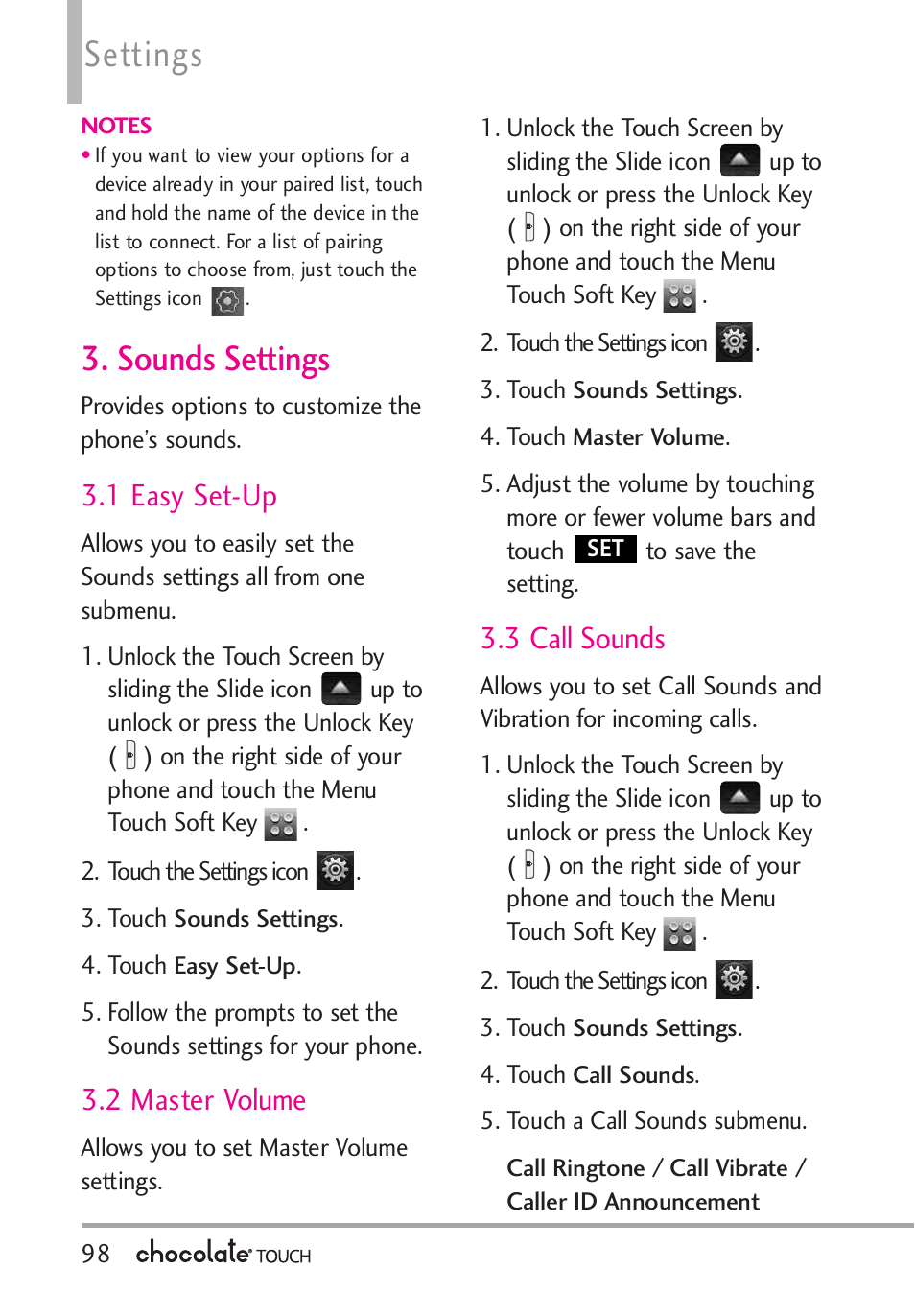 Settings

NOTES

• If you want to view your options for a device already in your paired list, touch and hold the name of the device in the list to connect. For a list of pairing options to choose from, just touch the Settings icon .

3. Sounds Settings

Provides options to customize the phone's sounds.

3.1 Easy Set-Up

Allows you to easily set the Sounds settings all from one submenu.

1. Unlock the Touch Screen by sliding the Slide icon up to unlock or press the Unlock Key ( ) on the right side of your phone and touch the Menu Touch Soft Key .

2. Touch the Settings icon .

3. Touch Sounds Settings.

4. Touch Easy Set-Up.

5. Follow the prompts to set the Sounds settings for your phone.

3.2 Master Volume

Allows you to set Master Volume settings.

1. Unlock the Touch Screen by sliding the Slide icon up to unlock or press the Unlock Key ( ) on the right side of your phone and touch the Menu Touch Soft Key .

2. Touch the Settings icon .

3. Touch Sounds Settings.

4. Touch Master Volume.

5. Adjust the volume by touching more or fewer volume bars and touch SET to save the setting.

3.3 Call Sounds

Allows you to set Call Sounds and Vibration for incoming calls.

1. Unlock the Touch Screen by sliding the Slide icon up to unlock or press the Unlock Key ( ) on the right side of your phone and touch the Menu Touch Soft Key .

2. Touch the Settings icon .

3. Touch Sounds Settings.

4. Touch Call Sounds.

5. Touch a Call Sounds submenu.

Call Ringtone / Call Vibrate / Caller ID Announcement

98 chocolate TOUCH